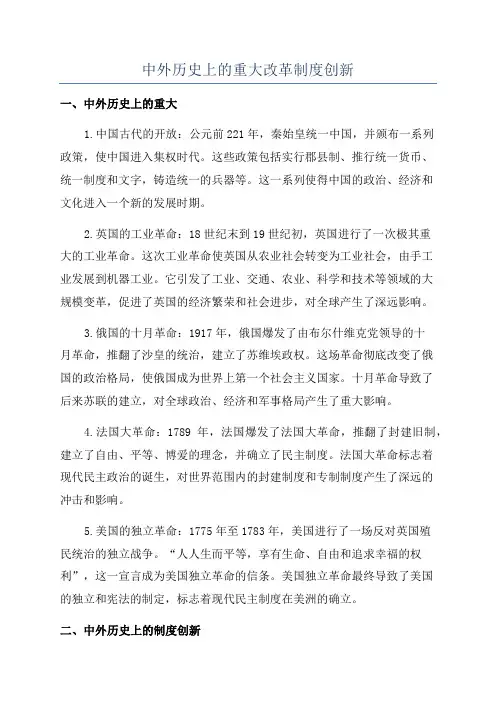 中外历史上的重大改革制度创新

一、中外历史上的重大

1.中国古代的开放：公元前221年，秦始皇统一中国，并颁布一系列政策，使中国进入集权时代。这些政策包括实行郡县制、推行统一货币、统一制度和文字，铸造统一的兵器等。这一系列使得中国的政治、经济和文化进入一个新的发展时期。

2.英国的工业革命：18世纪末到19世纪初，英国进行了一次极其重大的工业革命。这次工业革命使英国从农业社会转变为工业社会，由手工业发展到机器工业。它引发了工业、交通、农业、科学和技术等领域的大规模变革，促进了英国的经济繁荣和社会进步，对全球产生了深远影响。

3.俄国的十月革命：1917年，俄国爆发了由布尔什维克党领导的十月革命，推翻了沙皇的统治，建立了苏维埃政权。这场革命彻底改变了俄国的政治格局，使俄国成为世界上第一个社会主义国家。十月革命导致了后来苏联的建立，对全球政治、经济和军事格局产生了重大影响。

4.法国大革命：1789 年，法国爆发了法国大革命，推翻了封建旧制，建立了自由、平等、博爱的理念，并确立了民主制度。法国大革命标志着现代民主政治的诞生，对世界范围内的封建制度和专制制度产生了深远的冲击和影响。

5.美国的独立革命：1775年至1783年，美国进行了一场反对英国殖民统治的独立战争。“人人生而平等，享有生命、自由和追求幸福的权利”，这一宣言成为美国独立革命的信条。美国独立革命最终导致了美国的独立和宪法的制定，标志着现代民主制度在美洲的确立。

二、中外历史上的制度创新